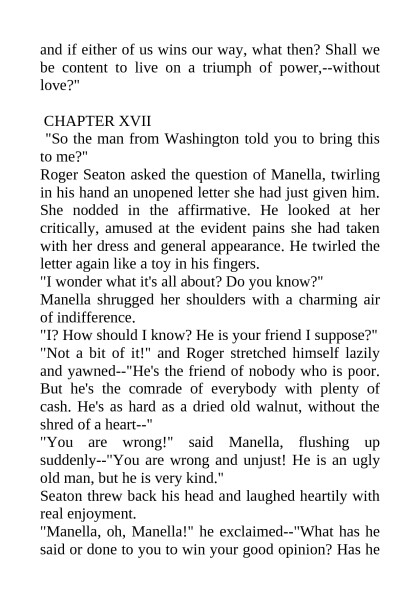 and if either of us wins our way, what then? Shall we be content to live on a triumph of power,--without love?"

CHAPTER XVII

"So the man from Washington told you to bring this to me?"

Roger Seaton asked the question of Manella, twirling in his hand an unopened letter she had just given him. She nodded in the affirmative. He looked at her critically, amused at the evident pains she had taken with her dress and general appearance. He twirled the letter again like a toy in his fingers.

"I wonder what it's all about? Do you know?"

Manella shrugged her shoulders with a charming air of indifference.

"I? How should I know? He is your friend I suppose?"

"Not a bit of it!" and Roger stretched himself lazily and yawned--"He's the friend of nobody who is poor. But he's the comrade of everybody with plenty of cash. He's as hard as a dried old walnut, without the shred of a heart--"

"You are wrong!" said Manella, flushing up suddenly--"You are wrong and unjust! He is an ugly old man, but he is very kind."

Seaton threw back his head and laughed heartily with real enjoyment.

"Manella, oh, Manella!" he exclaimed--"What has he said or done to you to win your good opinion? Has he